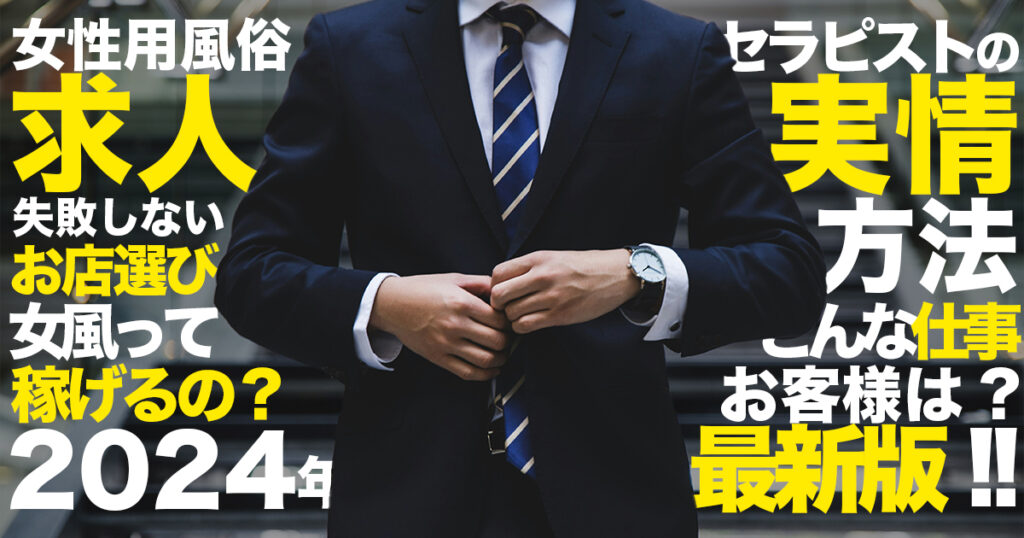 女性用風俗
求人
失敗しない
お店選び
女風って
稼げるの？
2024年

セラピストの
実情
方法
こんな仕事
お客様は？
最新版!!